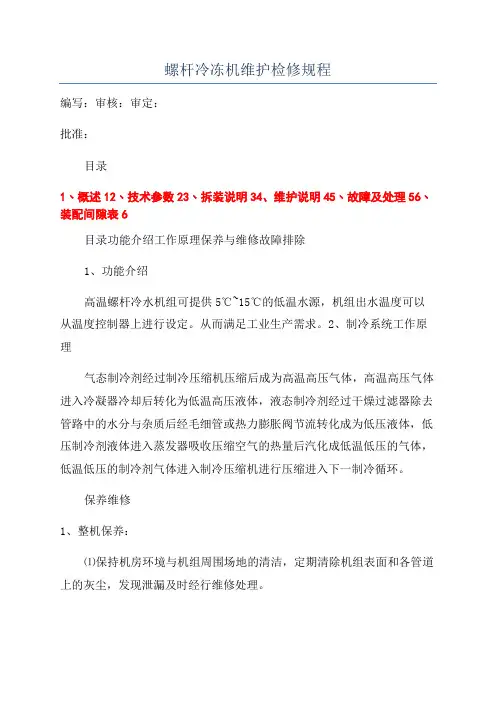 螺杆冷冻机维护检修规程

编写：审核：审定：

批准：

目录

1、概述 12、技术参数 23、拆装说明 34、维护说明 45、故障及处理 56、装配间隙表 6

目录功能介绍工作原理保养与维修故障排除

1、功能介绍

高温螺杆冷水机组可提供 5℃~15℃的低温水源，机组出水温度可以从温度控制器上进行设定。从而满足工业生产需求。2、制冷系统工作原理

气态制冷剂经过制冷压缩机压缩后成为高温高压气体，高温高压气体进入冷凝器冷却后转化为低温高压液体，液态制冷剂经过干燥过滤器除去管路中的水分与杂质后经毛细管或热力膨胀阀节流转化成为低压液体，低压制冷剂液体进入蒸发器吸收压缩空气的热量后汽化成低温低压的气体，低温低压的制冷剂气体进入制冷压缩机进行压缩进入下一制冷循环。

保养维修

1、整机保养：

⑴保持机房环境与机组周围场地的清洁，定期清除机组表面和各管道上的灰尘，发现泄漏及时经行维修处理。